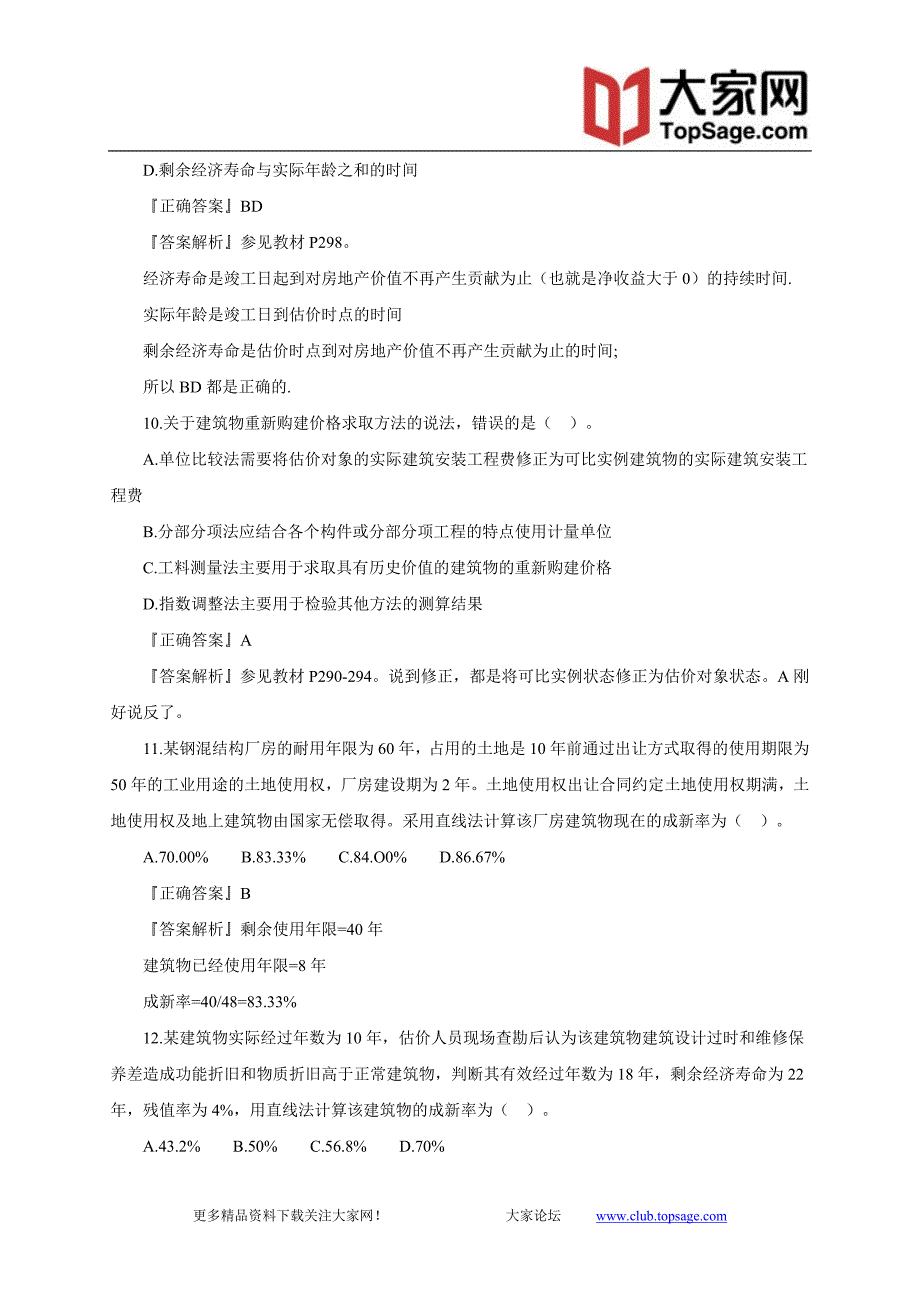 大家网
TopSage.com

D.剩余经济寿命与实际年龄之和的时间

『正确答案』BD

『答案解析』参见教材 P298。

经济寿命是竣工日起到对房地产价值不再产生贡献为止（也就是净收益大于 0）的持续时间.

实际年龄是竣工日到估价时点的时间

剩余经济寿命是估价时点到对房地产价值不再产生贡献为止的时间;

所以 BD 都是正确的.

10.关于建筑物重新购建价格求取方法的说法，错误的是（ ）。

A.单位比较法需要将估价对象的实际建筑安装工程费修正为可比实例建筑物的实际建筑安装工程费

B.分部分项法应结合各个构件或分部分项工程的特点使用计量单位

C.工料测量法主要用于求取具有历史价值的建筑物的重新购建价格

D.指数调整法主要用于检验其他方法的测算结果

『正确答案』A

『答案解析』参见教材 P290-294。说到修正，都是将可比实例状态修正为估价对象状态。A 刚好说反了。

11.某钢混结构厂房的耐用年限为 60 年，占用的土地是 10 年前通过出让方式取得的使用期限为 50 年的工业用途的土地使用权，厂房建设期为 2 年。土地使用权出让合同约定土地使用权期满，土地使用权及地上建筑物由国家无偿取得。采用直线法计算该厂房建筑物现在的成新率为（ ）。

A.70.00%　B.83.33%　C.84.O0%　D.86.67%

『正确答案』B

『答案解析』剩余使用年限=40 年

建筑物已经使用年限=8 年

成新率=40/48=83.33%

12.某建筑物实际经过年数为 10 年，估价人员现场查勘后认为该建筑物建筑设计过时和维修保养差造成功能折旧和物质折旧高于正常建筑物，判断其有效经过年数为 18 年，剩余经济寿命为 22 年，残值率为 4%，用直线法计算该建筑物的成新率为（ ）。

A.43.2%　B.50%　C.56.8%　D.70%

更多精品资料下载关注大家网！　大家论坛　www.club.topsage.com